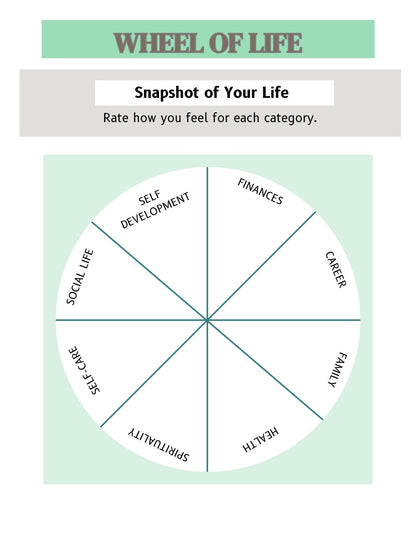 WHEEL OF LIFE

Snapshot of Your Life

Rate how you feel for each category.

FINANCES

CAREER

FAMILY

HEALTH

SPIRITUALITY

SELF-CARE

SOCIAL LIFE

SELF DEVELOPMENT